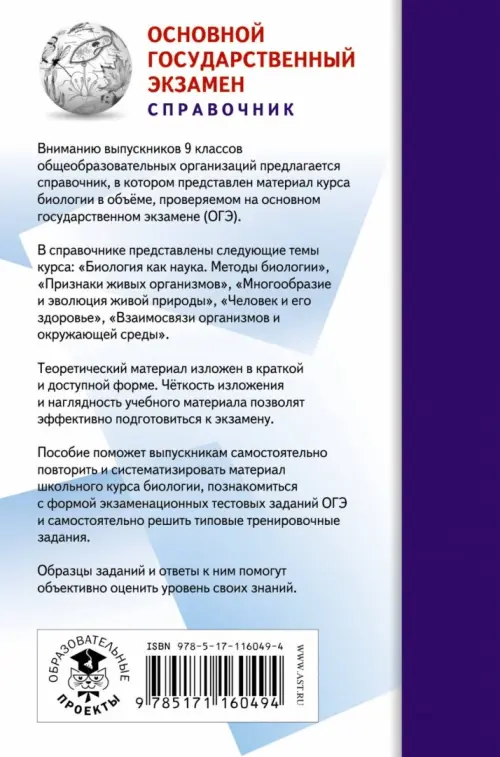 ОСНОВНОЙ ГОСУДАРСТВЕННЫЙ ЭКЗАМЕН
СПРАВОЧНИК

Вниманию выпускников 9 классов общеобразовательных организаций предлагается справочник, в котором представлен материал курса биологии в объёме, проверяемом на основном государственном экзамене (ОГЭ).

В справочнике представлены следующие темы курса: «Биология как наука. Методы биологии», «Признаки живых организмов», «Многообразие и эволюция живой природы», «Человек и его здоровье», «Взаимосвязи организмов и окружающей среды».

Теоретический материал изложен в краткой и доступной форме. Чёткость изложения и наглядность учебного материала позволят эффективно подготовиться к экзамену.

Пособие поможет выпускникам самостоятельно повторить и систематизировать материал школьного курса биологии, познакомиться с формой экзаменационных тестовых заданий ОГЭ и самостоятельно решить типовые тренировочные задания.

Образцы заданий и ответы к ним помогут объективно оценить уровень своих знаний.

ОБРАЗОВАТЕЛЬНЫЕ ПРОЕКТЫ

ISBN 978-5-17-116049-4

9 785171 160494

WWW.AST.RU